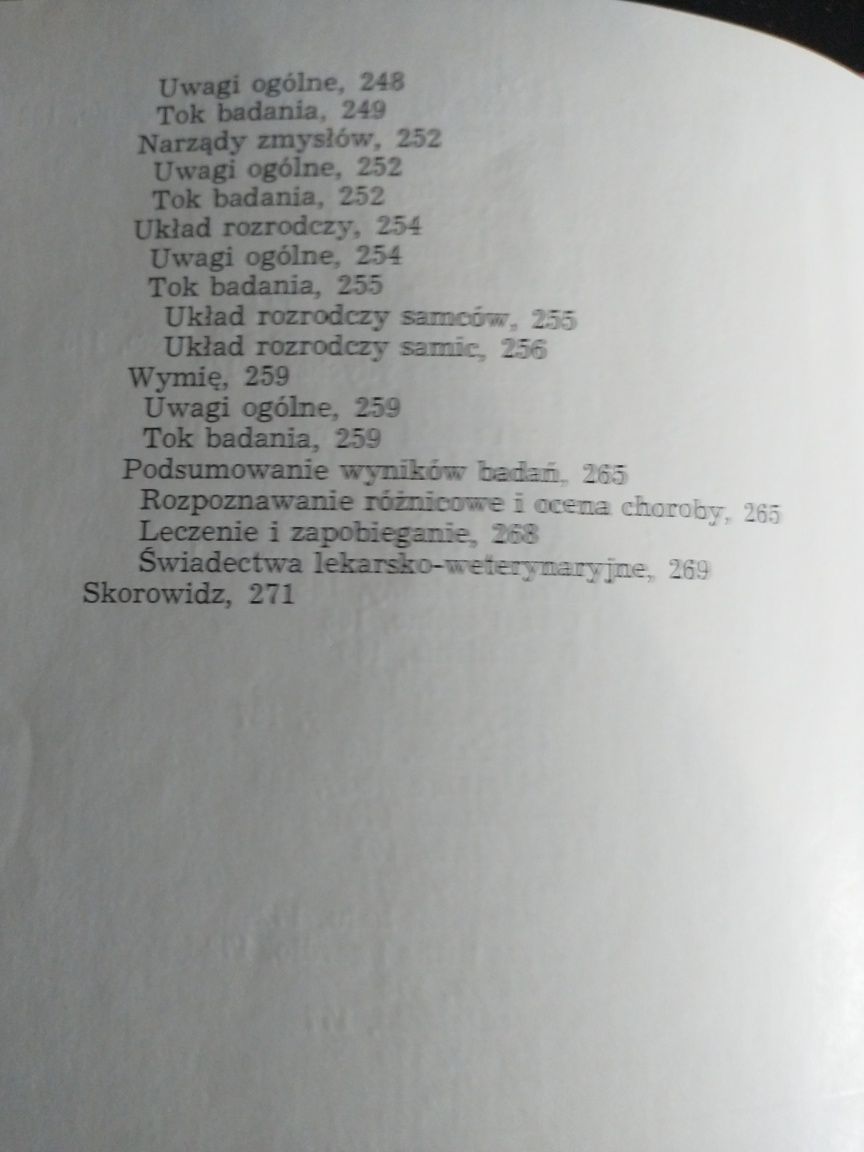 Uwagi ogólne, 248
Tok badania, 249
Narządy zmysłów, 252
Uwagi ogólne, 252
Tok badania, 252
Układ rozrodczy, 254
Uwagi ogólne, 254
Tok badania, 255
Układ rozrodczy samców, 255
Układ rozrodczy samic, 256
Wymię, 259
Uwagi ogólne, 259
Tok badania, 259
Podsumowanie wyników badań, 265
Rozpoznawanie różnicowe i ocena choroby, 265
Leczenie i zapobieganie, 268
Świadectwa lekarsko-weterynaryjne, 269
Skorowidz, 271